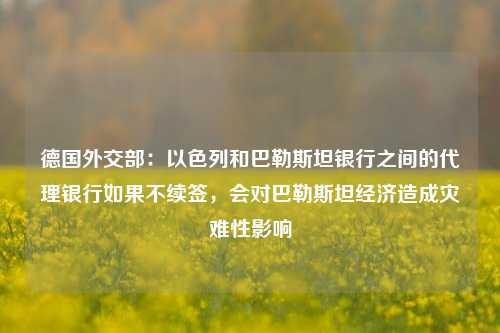 德国外交部：以色列和巴勒斯坦银行之间的代理银行如果不续签，会对巴勒斯坦经济造成灾难性影响